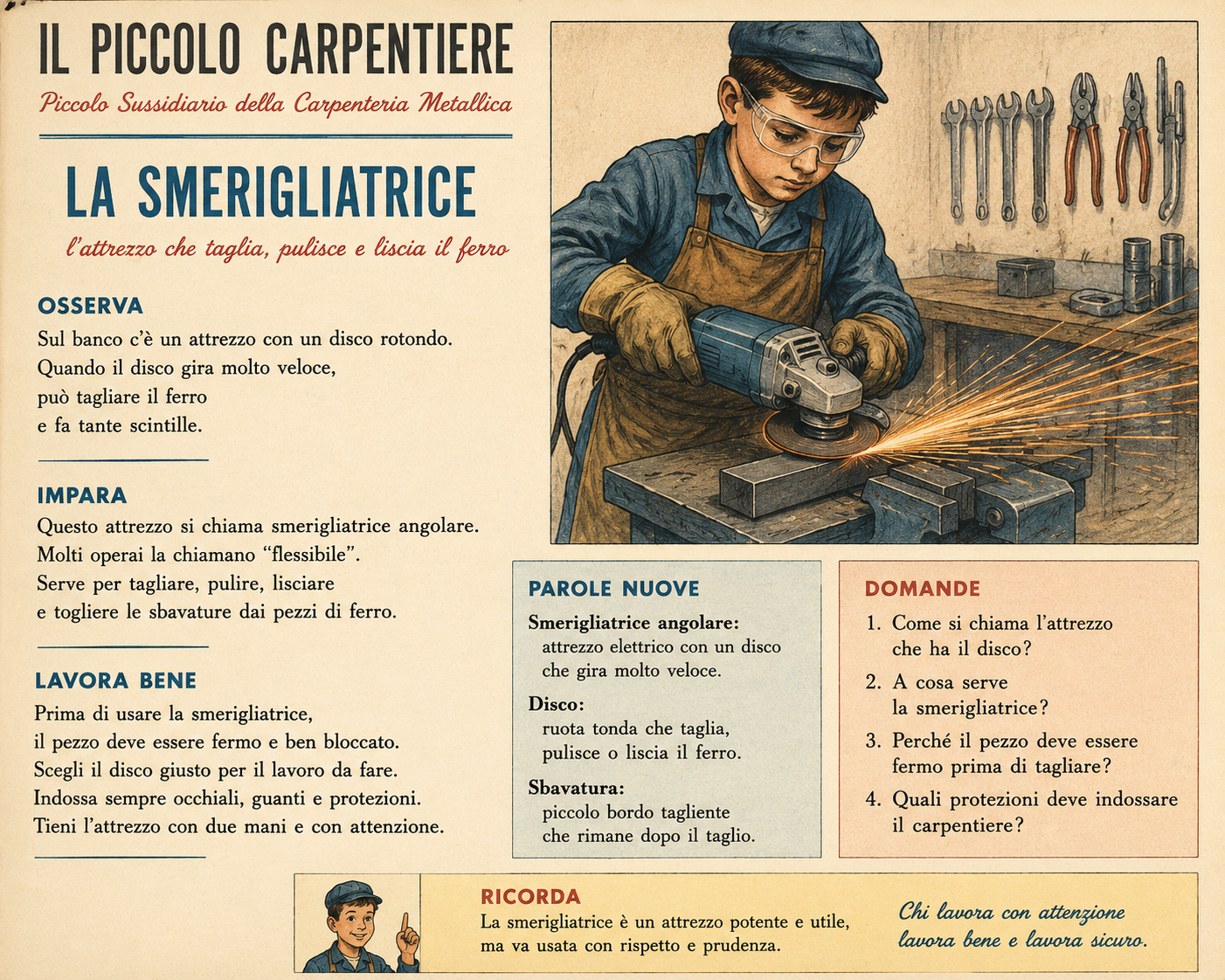 IL PICCOLO CARPENTIERE

Piccolo Sussidiario della Carpenteria Metallica

LA SMERIGLIATRICE

l'attrezzo che taglia, pulisce e liscia il ferro

OSSERVA

Sul banco c'è un attrezzo con un disco rotondo. Quando il disco gira molto veloce, può tagliare il ferro e fa tante scintille.

IMPARA

Questo attrezzo si chiama smerigliatrice angolare. Molti operai la chiamano "flessibile". Serve per tagliare, pulire, lisciare e togliere le sbavature dai pezzi di ferro.

LAVORA BENE

Prima di usare la smerigliatrice, il pezzo deve essere fermo e ben bloccato. Scegli il disco giusto per il lavoro da fare. Indossa sempre occhiali, guanti e protezioni. Tieni l'attrezzo con due mani e con attenzione.

PAROLE NUOVE

Smerigliatrice angolare: attrezzo elettrico con un disco che gira molto veloce.

Disco: ruota tonda che taglia, pulisce o liscia il ferro.

Sbavatura: piccolo bordo tagliente che rimane dopo il taglio.

DOMANDE

1. Come si chiama l'attrezzo che ha il disco?
2. A cosa serve la smerigliatrice?
3. Perché il pezzo deve essere fermo prima di tagliare?
4. Quali protezioni deve indossare il carpentiere?

RICORDA

La smerigliatrice è un attrezzo potente e utile, ma va usata con rispetto e prudenza.

Chi lavora con attenzione lavora bene e lavora sicuro.